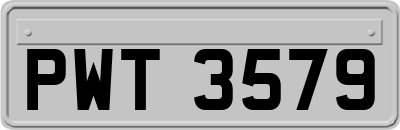 PWT 3579